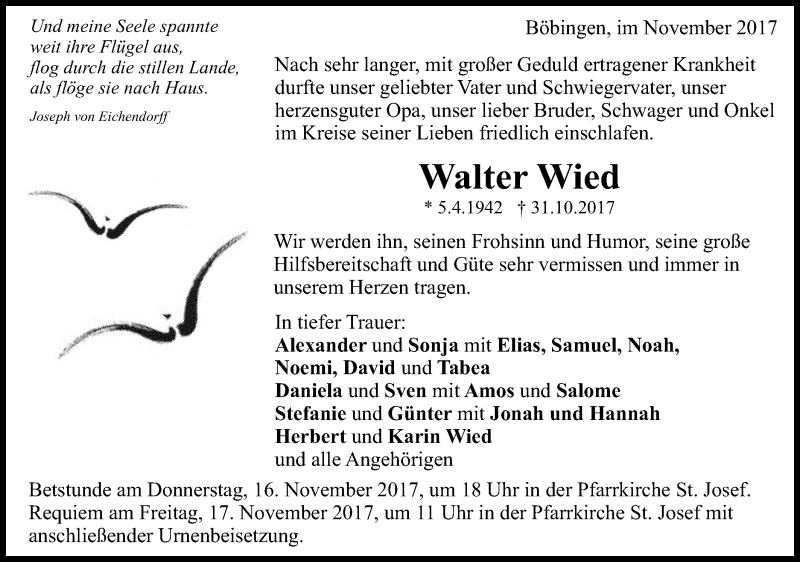 Und meine Seele spannte
weit ihre Flügel aus,
flog durch die stillen Lande,
als flöge sie nach Haus.

Joseph von Eichendorff

Böbingen, im November 2017

Nach sehr langer, mit großer Geduld ertragener Krankheit durfte unser geliebter Vater und Schwiegervater, unser herzensguter Opa, unser lieber Bruder, Schwager und Onkel im Kreise seiner Lieben friedlich einschlafen.

Walter Wied

* 5.4.1942 † 31.10.2017

Wir werden ihn, seinen Frohsinn und Humor, seine große Hilfsbereitschaft und Güte sehr vermissen und immer in unserem Herzen tragen.

In tiefer Trauer:
Alexander und Sonja mit Elias, Samuel, Noah, Noemi, David und Tabea
Daniela und Sven mit Amos und Salome
Stefanie und Günter mit Jonah und Hannah
Herbert und Karin Wied
und alle Angehörigen

Betstunde am Donnerstag, 16. November 2017, um 18 Uhr in der Pfarrkirche St. Josef.
Requiem am Freitag, 17. November 2017, um 11 Uhr in der Pfarrkirche St. Josef mit anschließender Urnenbeisetzung.